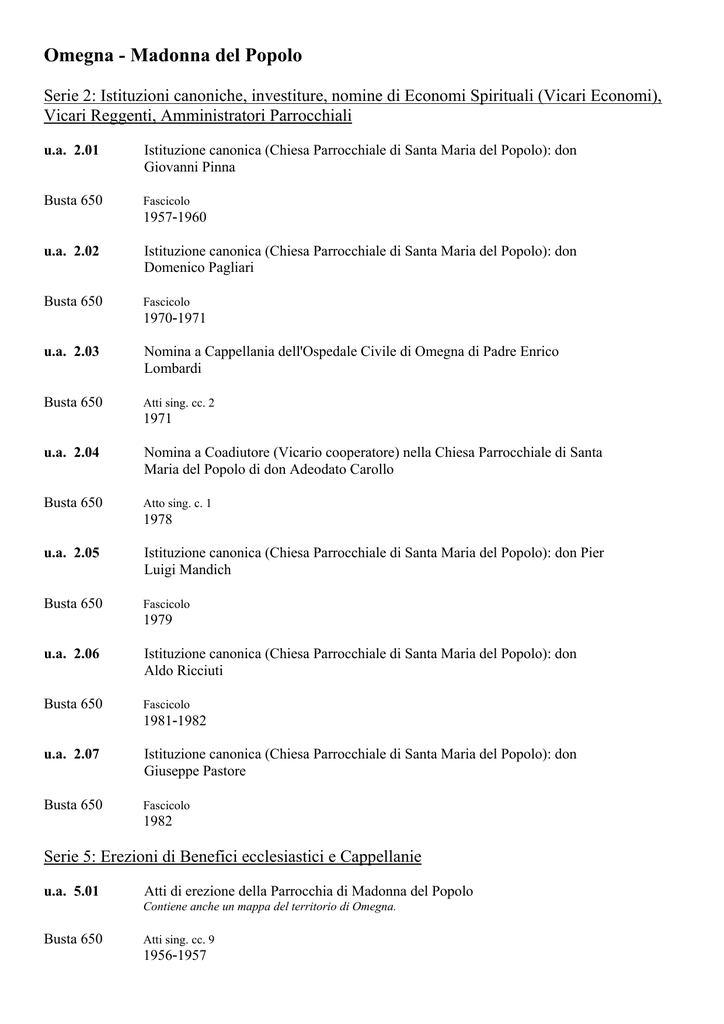 Omegna - Madonna del Popolo

Serie 2: Istituzioni canoniche, investiture, nomine di Economi Spirituali (Vicari Economi), Vicari Reggenti, Amministratori Parrocchiali

u.a. 2.01 Istituzione canonica (Chiesa Parrocchiale di Santa Maria del Popolo): don Giovanni Pinna

Busta 650 Fascicolo
1957-1960

u.a. 2.02 Istituzione canonica (Chiesa Parrocchiale di Santa Maria del Popolo): don Domenico Pagliari

Busta 650 Fascicolo
1970-1971

u.a. 2.03 Nomina a Cappellania dell'Ospedale Civile di Omegna di Padre Enrico Lombardi

Busta 650 Atti sing. cc. 2
1971

u.a. 2.04 Nomina a Coadiutore (Vicario cooperatore) nella Chiesa Parrocchiale di Santa Maria del Popolo di don Adeodato Carollo

Busta 650 Atto sing. c. 1
1978

u.a. 2.05 Istituzione canonica (Chiesa Parrocchiale di Santa Maria del Popolo): don Pier Luigi Mandich

Busta 650 Fascicolo
1979

u.a. 2.06 Istituzione canonica (Chiesa Parrocchiale di Santa Maria del Popolo): don Aldo Ricciuti

Busta 650 Fascicolo
1981-1982

u.a. 2.07 Istituzione canonica (Chiesa Parrocchiale di Santa Maria del Popolo): don Giuseppe Pastore

Busta 650 Fascicolo
1982

Serie 5: Erezioni di Benefici ecclesiastici e Cappellanie

u.a. 5.01 Atti di erezione della Parrocchia di Madonna del Popolo
Contiene anche un mappa del territorio di Omegna.

Busta 650 Atti sing. cc. 9
1956-1957